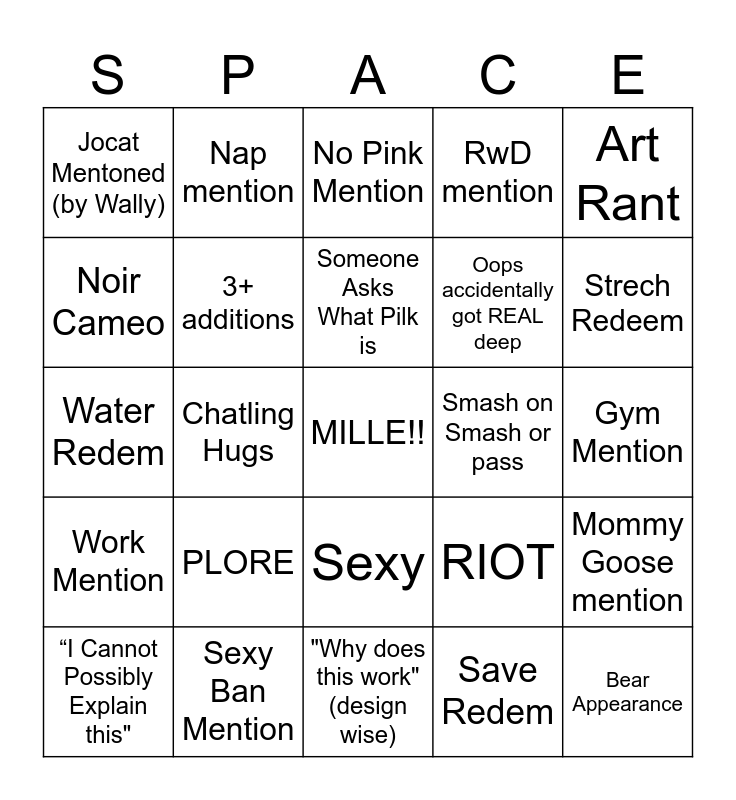 | S | P | A | C | E |
|---|---|---|---|---|
| Jocat Mentoned (by Wally) | Nap mention | No Pink Mention | RwD mention | Art Rant |
| Noir Cameo | 3+ additions | Someone Asks What Pilk is | Oops accidentally got REAL deep | Strech Redeem |
| Water Redem | Chatling Hugs | MILLE!! | Smash on Smash or pass | Gym Mention |
| Work Mention | PLORE | Sexy | RIOT | Mommy Goose mention |
| “I Cannot Possibly Explain this" | Sexy Ban Mention | "Why does this work" (design wise) | Save Redem | Bear Appearance |